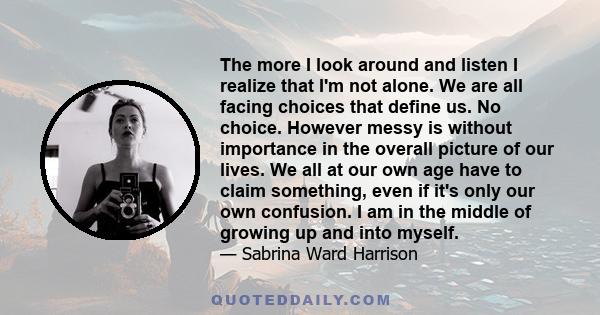 The more I look around and listen I realize that I'm not alone. We are all facing choices that define us. No choice. However messy is without importance in the overall picture of our lives. We all at our own age have to claim something, even if it's only our own confusion. I am in the middle of growing up and into myself.
— Sabrina Ward Harrison

QUOTEDDAILY.COM